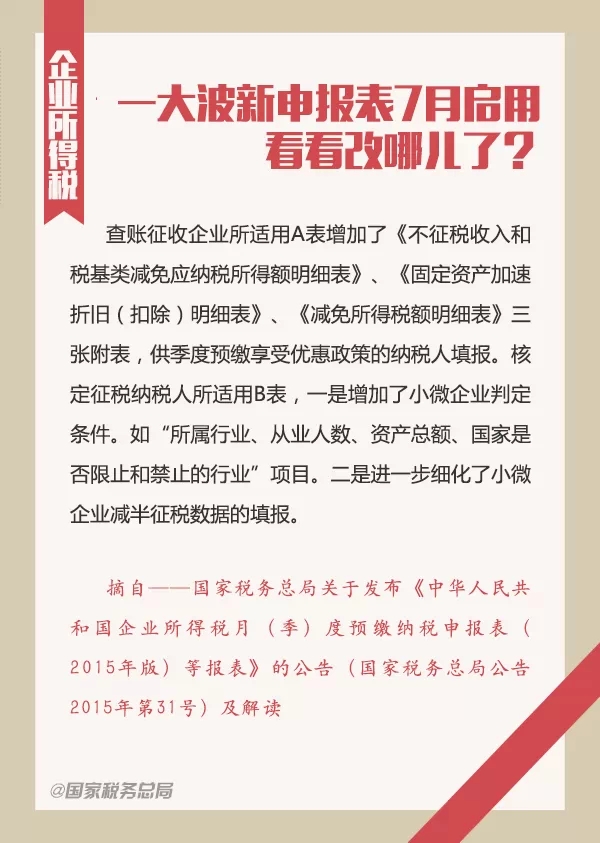 企业所得税

一大波新申报表7月启用
看看改哪儿了？

查账征收企业所适用A表增加了《不征税收入和税基类减免应纳税所得额明细表》、《固定资产加速折旧（扣除）明细表》、《减免所得税额明细表》三张附表，供季度预缴享受优惠政策的纳税人填报。核定征税纳税人所适用B表，一是增加了小微企业判定条件。如“所属行业、从业人数、资产总额、国家是否限止和禁止的行业”项目。二是进一步细化了小微企业减半征税数据的填报。

摘自——国家税务总局关于发布《中华人民共和国企业所得税月（季）度预缴纳税申报表（2015年版）等报表》的公告（国家税务总局公告2015年第31号）及解读

@国家税务总局